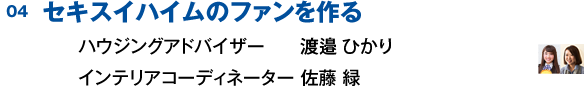 04 セキスイハイムのファンを作る

ハウジングアドバイザー 渡邉 ひかり

インテリアコーディネーター 佐藤 緑